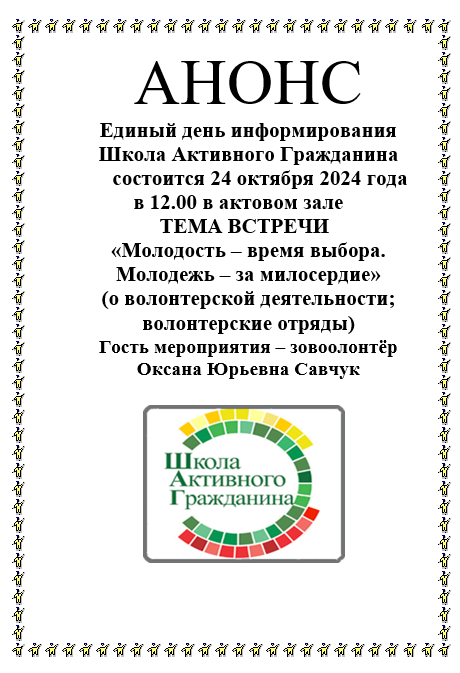 АНОНС

Единый день информирования
Школа Активного Гражданина
состоится 24 октября 2024 года
в 12.00 в актовом зале
ТЕМА ВСТРЕЧИ
«Молодость – время выбора.
Молодежь – за милосердие»
(о волонтерской деятельности;
волонтерские отряды)
Гость мероприятия – зовоолонтёр
Оксана Юрьевна Савчук

Школа
Активного
Гражданина